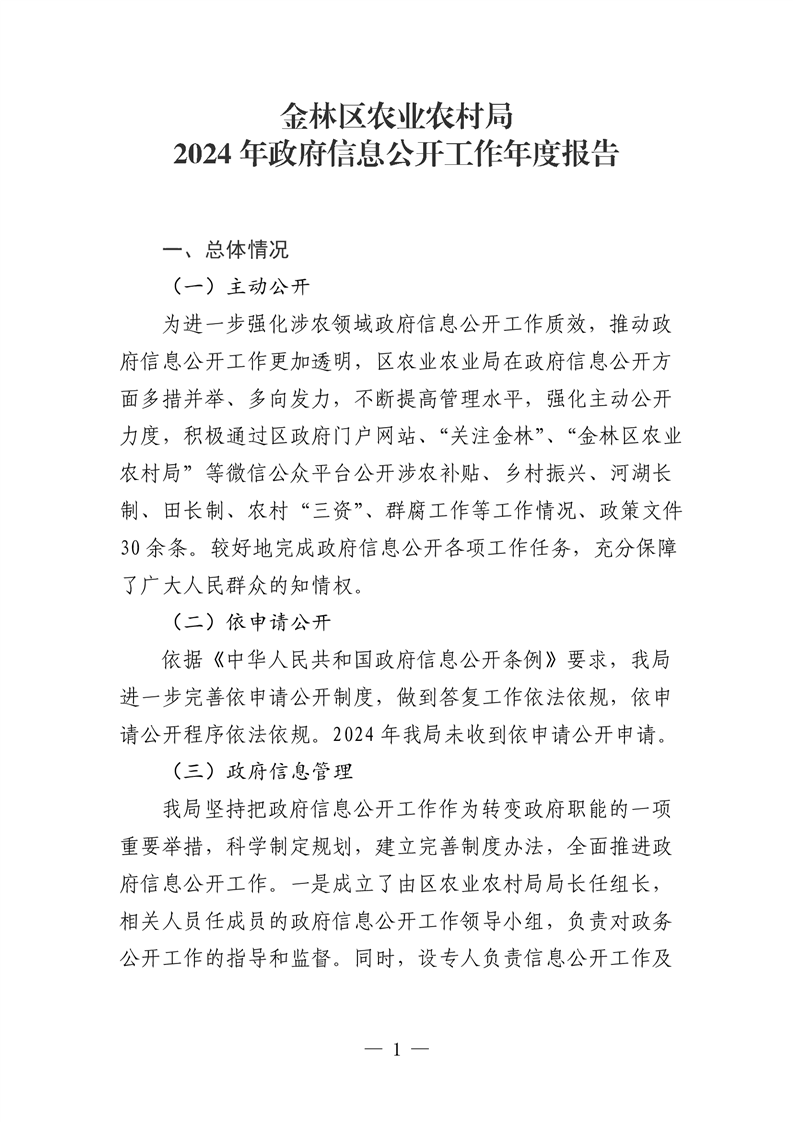 金林区农业农村局
2024年政府信息公开工作年度报告

一、总体情况

（一）主动公开

为进一步强化涉农领域政府信息公开工作质效，推动政府信息公开工作更加透明，区农业农业局在政府信息公开方面多措并举、多向发力，不断提高管理水平，强化主动公开力度，积极通过区政府门户网站、“关注金林”、“金林区农业农村局”等微信公众平台公开涉农补贴、乡村振兴、河湖长制、田长制、农村“三资”、群腐工作等工作情况、政策文件30余条。较好地完成政府信息公开各项工作任务，充分保障了广大人民群众的知情权。

（二）依申请公开

依据《中华人民共和国政府信息公开条例》要求，我局进一步完善依申请公开制度，做到答复工作依法依规，依申请公开程序依法依规。2024年我局未收到依申请公开申请。

（三）政府信息管理

我局坚持把政府信息公开工作作为转变政府职能的一项重要举措，科学制定规划，建立完善制度办法，全面推进政府信息公开工作。一是成立了由区农业农村局局长任组长，相关人员任成员的政府信息公开工作领导小组，负责对政务公开工作的指导和监督。同时，设专人负责信息公开工作及

— 1 —